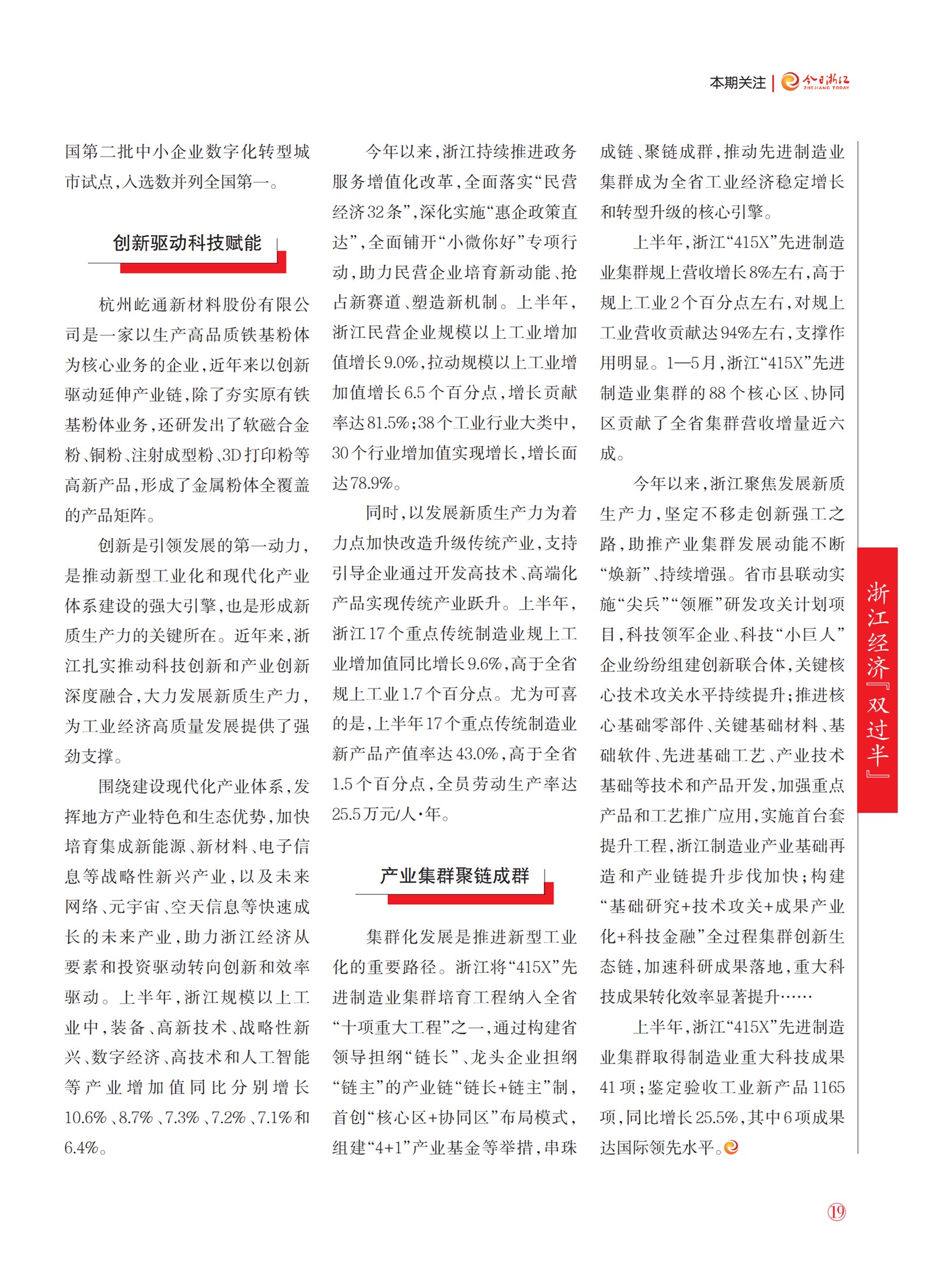 本期关注 | 今日浙江 ZHEJIANG TODAY

国第二批中小企业数字化转型城市试点，入选数并列全国第一。

创新驱动科技赋能

杭州屹通新材料股份有限公司是一家以生产高品质铁基粉体为核心业务的企业，近年来以创新驱动延伸产业链，除了夯实原有铁基粉体业务，还研发出了软磁合金粉、铜粉、注射成型粉、3D打印粉等高新产品，形成了金属粉体全覆盖的产品矩阵。

创新是引领发展的第一动力，是推动新型工业化和现代化产业体系建设的强大引擎，也是形成新质生产力的关键所在。近年来，浙江扎实推动科技创新和产业创新深度融合，大力发展新质生产力，为工业经济高质量发展提供了强劲支撑。

围绕建设现代化产业体系，发挥地方产业特色和生态优势，加快培育集成新能源、新材料、电子信息等战略性新兴产业，以及未来网络、元宇宙、空天信息等快速成长的未来产业，助力浙江经济从要素和投资驱动转向创新和效率驱动。上半年，浙江规模以上工业中，装备、高新技术、战略性新兴、数字经济、高技术和人工智能等产业增加值同比分别增长10.6%、8.7%、7.3%、7.2%、7.1%和6.4%。

今年以来，浙江持续推进政务服务增值化改革，全面落实“民营经济32条”，深化实施“惠企政策直达”，全面铺开“小微你好”专项行动，助力民营企业培育新动能、抢占新赛道、塑造新机制。上半年，浙江民营企业规模以上工业增加值增长9.0%，拉动规模以上工业增加值增长6.5个百分点，增长贡献率达81.5%；38个工业行业大类中，30个行业增加值实现增长，增长面达78.9%。

同时，以发展新质生产力为着力点加快改造升级传统产业，支持引导企业通过开发高技术、高端化产品实现传统产业跃升。上半年，浙江17个重点传统制造业规上工业增加值同比增长9.6%，高于全省规上工业1.7个百分点。尤为可喜的是，上半年17个重点传统制造业新产品产值率达43.0%，高于全省1.5个百分点，全员劳动生产率达25.5万元/人·年。

产业集群聚链成群

集群化发展是推进新型工业化的重要路径。浙江将“415X”先进制造业集群培育工程纳入全省“十项重大工程”之一，通过构建省领导担纲“链长”、龙头企业担纲“链主”的产业链“链长+链主”制，首创“核心区+协同区”布局模式，组建“4+1”产业基金等举措，串珠成链、聚链成群，推动先进制造业集群成为全省工业经济稳定增长和转型升级的核心引擎。

上半年，浙江“415X”先进制造业集群规上营收增长8%左右，高于规上工业2个百分点左右，对规上工业营收贡献达94%左右，支撑作用明显。1—5月，浙江“415X”先进制造业集群的88个核心区、协同区贡献了全省集群营收增量近六成。

今年以来，浙江聚焦发展新质生产力，坚定不移走创新强工之路，助推产业集群发展动能不断“焕新”、持续增强。省市县联动实施“尖兵”“领雁”研发攻关计划项目，科技领军企业、科技“小巨人”企业纷纷组建创新联合体，关键核心技术攻关水平持续提升；推进核心基础零部件、关键基础材料、基础软件、先进基础工艺、产业技术基础等技术和产品开发，加强重点产品和工艺推广应用，实施首台套提升工程，浙江制造业产业基础再造和产业链提升步伐加快；构建“基础研究+技术攻关+成果产业化+科技金融”全过程集群创新生态链，加速科研成果落地，重大科技成果转化效率显著提升……

上半年，浙江“415X”先进制造业集群取得制造业重大科技成果41项；鉴定验收工业新产品1165项，同比增长25.5%，其中6项成果达国际领先水平。

浙江经济『双过半』

19